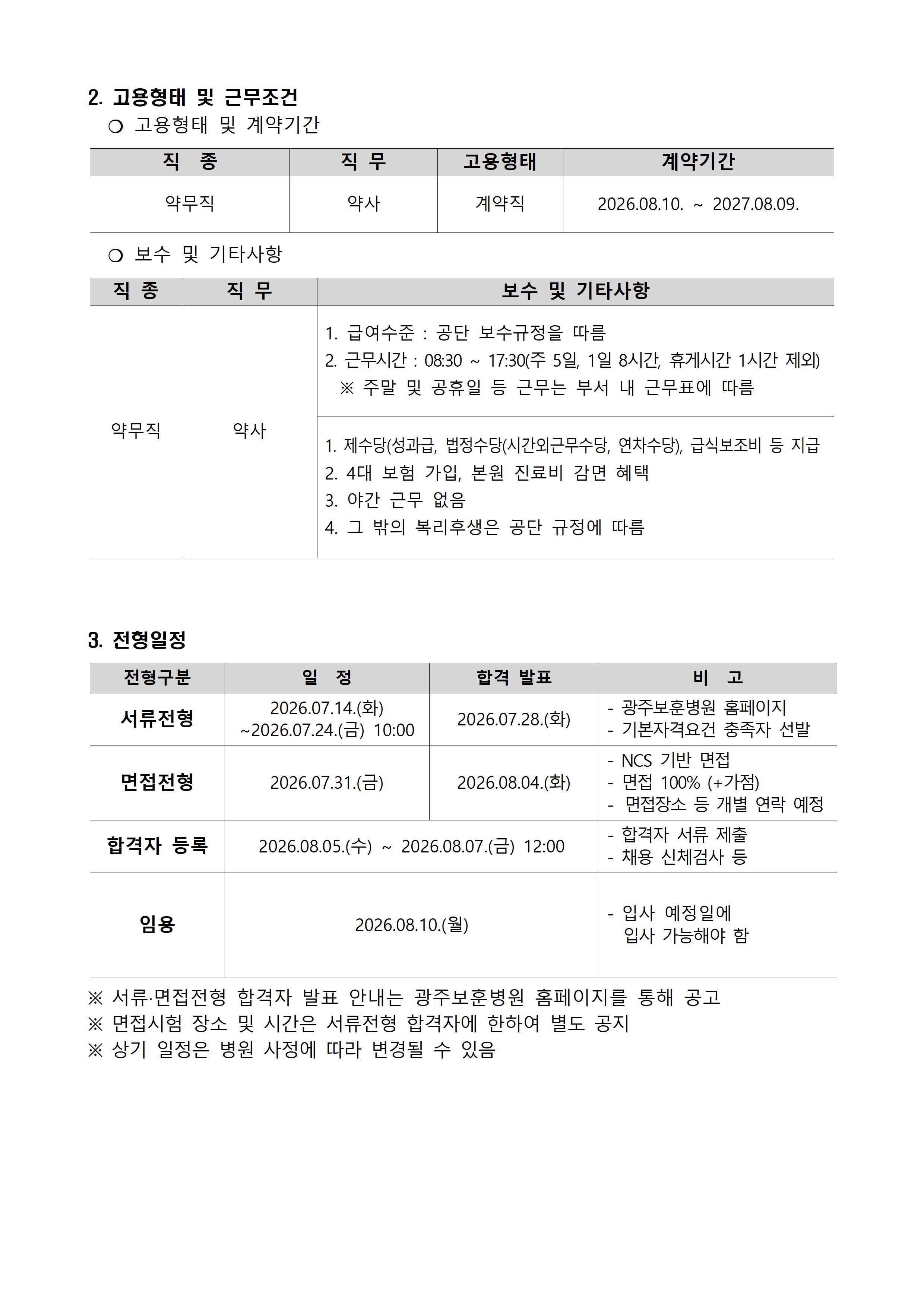 2. 고용형태 및 근무조건

❍ 고용형태 및 계약기간

| 직 종 | 직 무 | 고용형태 | 계약기간 |
|---|---|---|---|
| 약무직 | 약사 | 계약직 | 2026.08.10. ~ 2027.08.09. |

❍ 보수 및 기타사항

| 직 종 | 직 무 | 보수 및 기타사항 |
|---|---|---|
| 약무직 | 약사 | 1. 급여수준 : 공단 보수규정을 따름 2. 근무시간 : 08:30 ~ 17:30(주 5일, 1일 8시간, 휴게시간 1시간 제외) ※ 주말 및 공휴일 등 근무는 부서 내 근무표에 따름 |
| | | 1. 제수당(성과급, 법정수당(시간외근무수당, 연차수당), 급식보조비 등 지급 2. 4대 보험 가입, 본원 진료비 감면 혜택 3. 야간 근무 없음 4. 그 밖의 복리후생은 공단 규정에 따름 |

3. 전형일정

| 전형구분 | 일 정 | 합격 발표 | 비 고 |
|---|---|---|---|
| 서류전형 | 2026.07.14.(화) ~2026.07.24.(금) 10:00 | 2026.07.28.(화) | - 광주보훈병원 홈페이지 - 기본자격요건 충족자 선발 |
| 면접전형 | 2026.07.31.(금) | 2026.08.04.(화) | - NCS 기반 면접 - 면접 100% (+가점) - 면접장소 등 개별 연락 예정 |
| 합격자 등록 | 2026.08.05.(수) ~ 2026.08.07.(금) 12:00 | | - 합격자 서류 제출 - 채용 신체검사 등 |
| 임용 | 2026.08.10.(월) | | - 입사 예정일에 입사 가능해야 함 |

※ 서류·면접전형 합격자 발표 안내는 광주보훈병원 홈페이지를 통해 공고
※ 면접시험 장소 및 시간은 서류전형 합격자에 한하여 별도 공지
※ 상기 일정은 병원 사정에 따라 변경될 수 있음